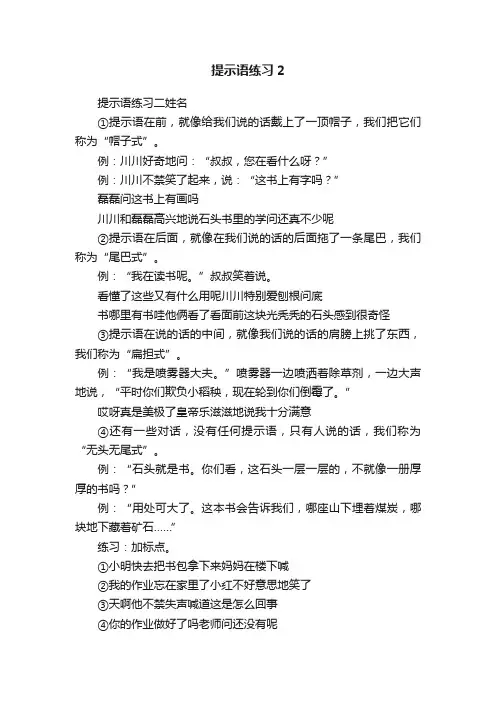 提示语练习 2

提示语练习二姓名

①提示语在前，就像给我们说的话戴上了一顶帽子，我们把它们称为“帽子式”。

例：川川好奇地问：“叔叔，您在看什么呀？”

例：川川不禁笑了起来，说：“这书上有字吗？”

磊磊问这书上有画吗

川川和磊磊高兴地说石头书里的学问还真不少呢

②提示语在后面，就像在我们说的话的后面拖了一条尾巴，我们称为“尾巴式”。

例：“我在读书呢。”叔叔笑着说。

看懂了这些又有什么用呢川川特别爱刨根问底

书哪里有书哇他俩看了看面前这块光秃秃的石头感到很奇怪

③提示语在说的话的中间，就像我们说的话的肩膀上挑了东西，我们称为“扁担式”。

例：“我是喷雾器大夫。”喷雾器一边喷洒着除草剂，一边大声地说，“平时你们欺负小稻秧，现在轮到你们倒霉了。”

哎呀真是美极了皇帝乐滋滋地说我十分满意

④还有一些对话，没有任何提示语，只有人说的话，我们称为“无头无尾式”。

例：“石头就是书。你们看，这石头一层一层的，不就像一册厚厚的书吗？”

例：“用处可大了。这本书会告诉我们，哪座山下埋着煤炭，哪块地下藏着矿石……”

练习：加标点。

①小明快去把书包拿下来妈妈在楼下喊

②我的作业忘在家里了小红不好意思地笑了

③天啊他不禁失声喊道这是怎么回事

④你的作业做好了吗老师问还没有呢